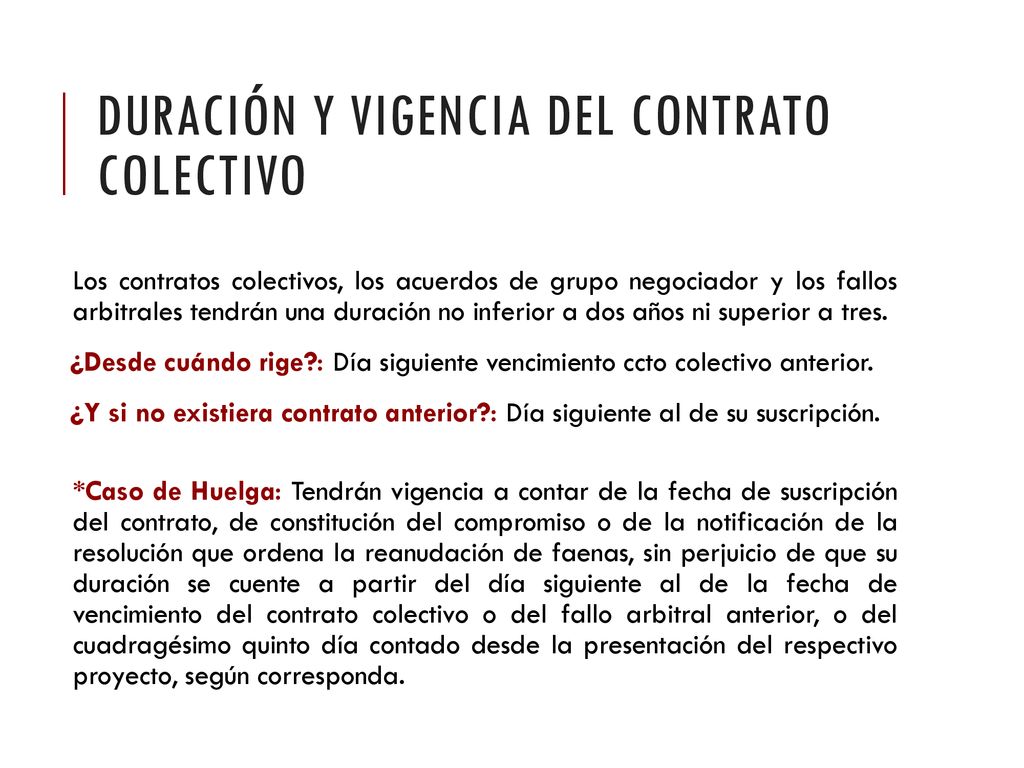 DURACIÓN Y VIGENCIA DEL CONTRATO COLECTIVO

Los contratos colectivos, los acuerdos de grupo negociador y los fallos arbitrales tendrán una duración no inferior a dos años ni superior a tres.

¿Desde cuándo rige?: Día siguiente vencimiento ccto colectivo anterior.

¿Y si no existiera contrato anterior?: Día siguiente al de su suscripción.

*Caso de Huelga: Tendrán vigencia a contar de la fecha de suscripción del contrato, de constitución del compromiso o de la notificación de la resolución que ordena la reanudación de faenas, sin perjuicio de que su duración se cuente a partir del día siguiente al de la fecha de vencimiento del contrato colectivo o del fallo arbitral anterior, o del cuadragésimo quinto día contado desde la presentación del respectivo proyecto, según corresponda.